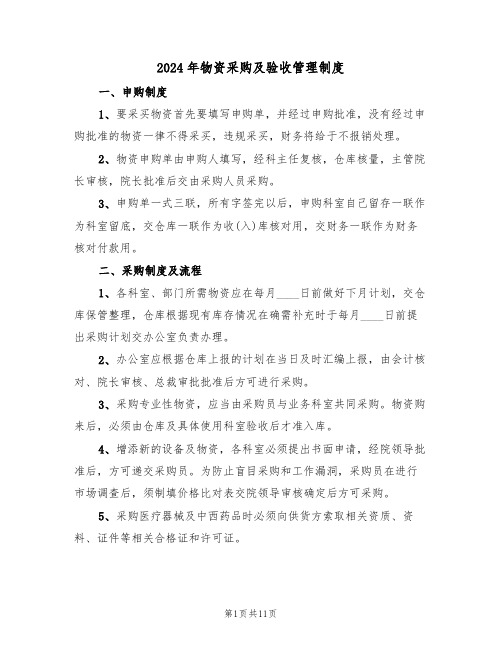 2024年物资采购及验收管理制度

一、申购制度

1、要采买物资首先要填写申购单，并经过申购批准，没有经过申购批准的物资一律不得采买，违规采买，财务将给于不报销处理。

2、物资申购单由申购人填写，经科主任复核，仓库核量，主管院长审核，院长批准后交由采购人员采购。

3、申购单一式三联，所有字签完以后，申购科室自己留存一联作为科室留底，交仓库一联作为收(入)库核对用，交财务一联作为财务核对付款用。

二、采购制度及流程

1、各科室、部门所需物资应在每月____日前做好下月计划，交仓库保管整理，仓库根据现有库存情况在确需补充时于每月____日前提出采购计划交办公室负责办理。

2、办公室应根据仓库上报的计划在当日及时汇编上报，由会计核对、院长审核、总裁审批批准后方可进行采购。

3、采购专业性物资，应当由采购员与业务科室共同采购。物资购来后，必须由仓库及具体使用科室验收后才准入库。

4、增添新的设备及物资，各科室必须提出书面申请，经院领导批准后，方可递交采购员。为防止盲目采购和工作漏洞，采购员在进行市场调查后，须制填价格比对表交院领导审核确定后方可采购。

5、采购医疗器械及中西药品时必须向供货方索取相关资质、资料、证件等相关合格证和许可证。

第1页共11页